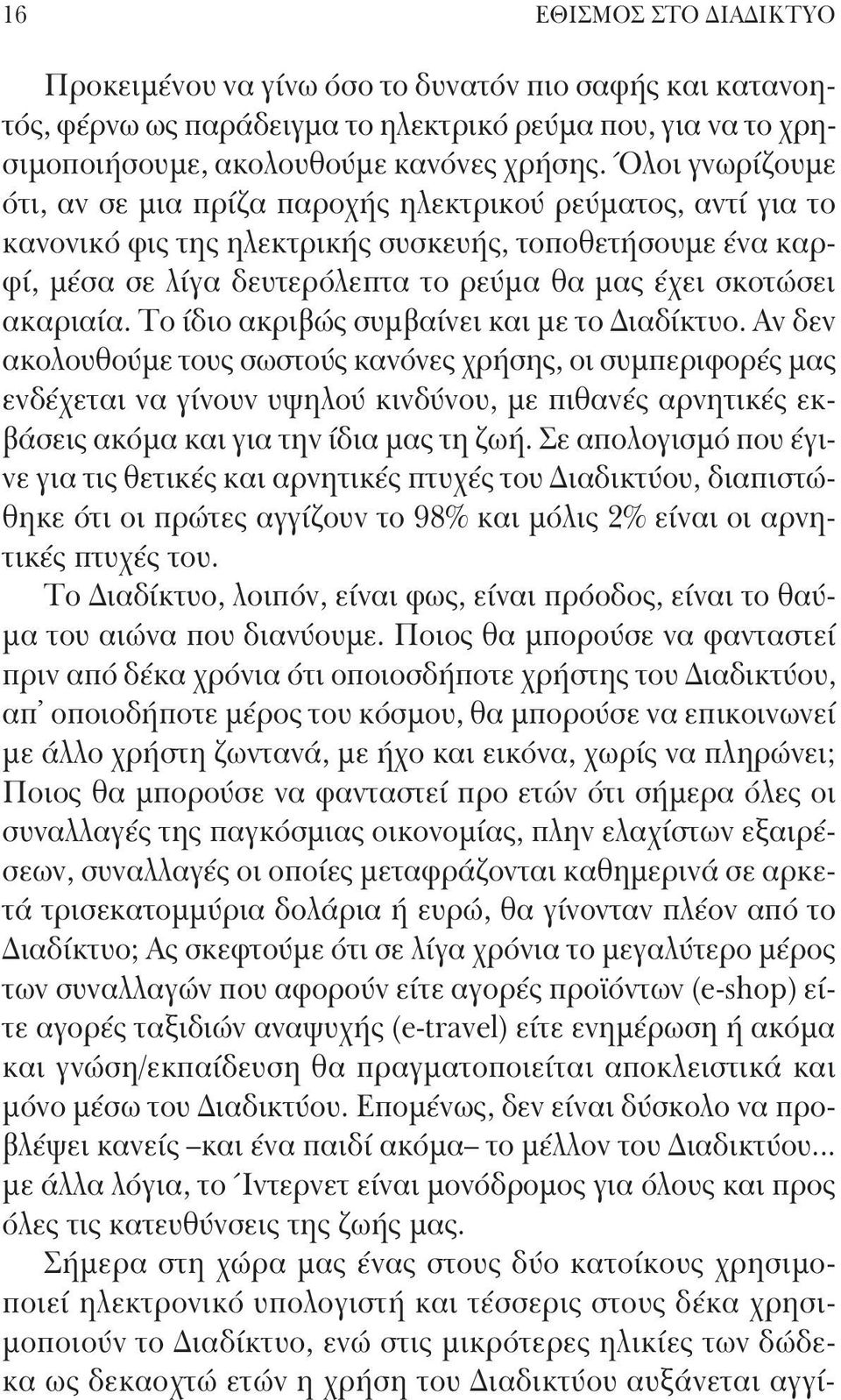 16 ΕΘΙΣΜΟΣ ΣΤΟ ΔΙΑΔΙΚΤΥΟ

Προκειμένου να γίνω όσο το δυνατόν πιο σαφής και κατανοητός, φέρνω ως παράδειγμα το ηλεκτρικό ρεύμα που, για να το χρησιμοποιήσουμε, ακολουθούμε κανόνες χρήσης. Όλοι γνωρίζουμε ότι, αν σε μια πρίζα παροχής ηλεκτρικού ρεύματος, αντί για το κανονικό φις της ηλεκτρικής συσκευής, τοποθετήσουμε ένα καρφί, μέσα σε λίγα δευτερόλεπτα το ρεύμα θα μας έχει σκοτώσει ακαριαία. Το ίδιο ακριβώς συμβαίνει και με το Διαδίκτυο. Αν δεν ακολουθούμε τους σωστούς κανόνες χρήσης, οι συμπεριφορές μας ενδέχεται να γίνουν υψηλού κινδύνου, με πιθανές αρνητικές εκβάσεις ακόμα και για την ίδια μας τη ζωή. Σε απολογισμό που έγινε για τις θετικές και αρνητικές πτυχές του Διαδικτύου, διαπιστώθηκε ότι οι πρώτες αγγίζουν το 98% και μόλις 2% είναι οι αρνητικές πτυχές του.

Το Διαδίκτυο, λοιπόν, είναι φως, είναι πρόοδος, είναι το θαύμα του αιώνα που διανύουμε. Ποιος θα μπορούσε να φανταστεί πριν από δέκα χρόνια ότι οποιοσδήποτε χρήστης του Διαδικτύου, απ' οποιοδήποτε μέρος του κόσμου, θα μπορούσε να επικοινωνεί με άλλο χρήστη ζωντανά, με ήχο και εικόνα, χωρίς να πληρώνει; Ποιος θα μπορούσε να φανταστεί προ ετών ότι σήμερα όλες οι συναλλαγές της παγκόσμιας οικονομίας, πλην ελαχίστων εξαιρέσεων, συναλλαγές οι οποίες μεταφράζονται καθημερινά σε αρκετά τρισεκατομμύρια δολάρια ή ευρώ, θα γίνονταν πλέον από το Διαδίκτυο; Ας σκεφτούμε ότι σε λίγα χρόνια το μεγαλύτερο μέρος των συναλλαγών που αφορούν είτε αγορές προϊόντων (e-shop) είτε αγορές ταξιδιών αναψυχής (e-travel) είτε ενημέρωση ή ακόμα και γνώση/εκπαίδευση θα πραγματοποιείται αποκλειστικά και μόνο μέσω του Διαδικτύου. Επομένως, δεν είναι δύσκολο να προβλέψει κανείς –και ένα παιδί ακόμα– το μέλλον του Διαδικτύου... με άλλα λόγια, το Ίντερνετ είναι μονόδρομος για όλους και προς όλες τις κατευθύνσεις της ζωής μας.

Σήμερα στη χώρα μας ένας στους δύο κατοίκους χρησιμοποιεί ηλεκτρονικό υπολογιστή και τέσσερις στους δέκα χρησιμοποιούν το Διαδίκτυο, ενώ στις μικρότερες ηλικίες των δώδεκα ως δεκαοχτώ ετών η χρήση του Διαδικτύου αυξάνεται αγγί-